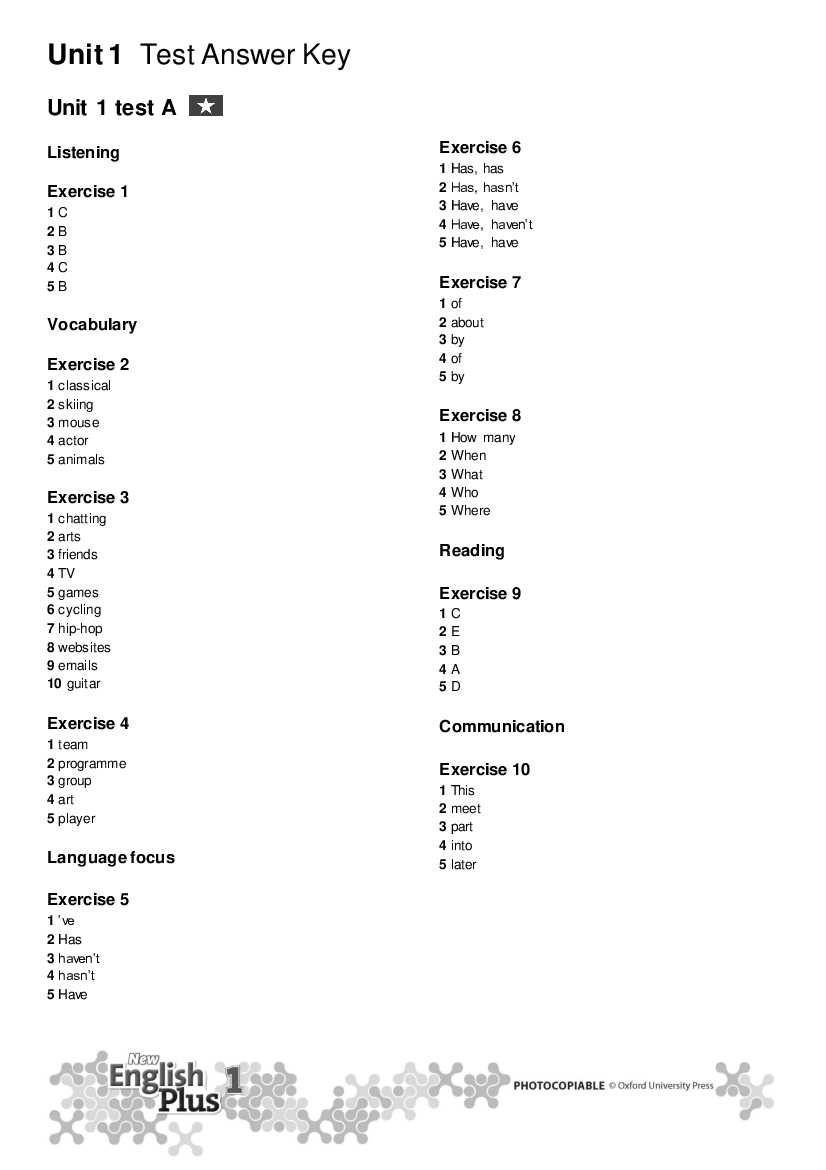 Unit 1 Test Answer Key

Unit 1 test A ★

Listening

Exercise 1
1 C
2 B
3 B
4 C
5 B

Vocabulary

Exercise 2
1 classical
2 skiing
3 mouse
4 actor
5 animals

Exercise 3
1 chatting
2 arts
3 friends
4 TV
5 games
6 cycling
7 hip-hop
8 websites
9 emails
10 guitar

Exercise 4
1 team
2 programme
3 group
4 art
5 player

Language focus

Exercise 5
1 've
2 Has
3 haven't
4 hasn't
5 Have

Exercise 6
1 Has, has
2 Has, hasn't
3 Have, have
4 Have, haven't
5 Have, have

Exercise 7
1 of
2 about
3 by
4 of
5 by

Exercise 8
1 How many
2 When
3 What
4 Who
5 Where

Reading

Exercise 9
1 C
2 E
3 B
4 A
5 D

Communication

Exercise 10
1 This
2 meet
3 part
4 into
5 later

New English Plus 1

PHOTOCOPIABLE © Oxford University Press